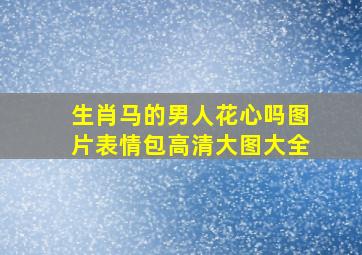 生肖马的男人花心吗图片表情包高清大图大全